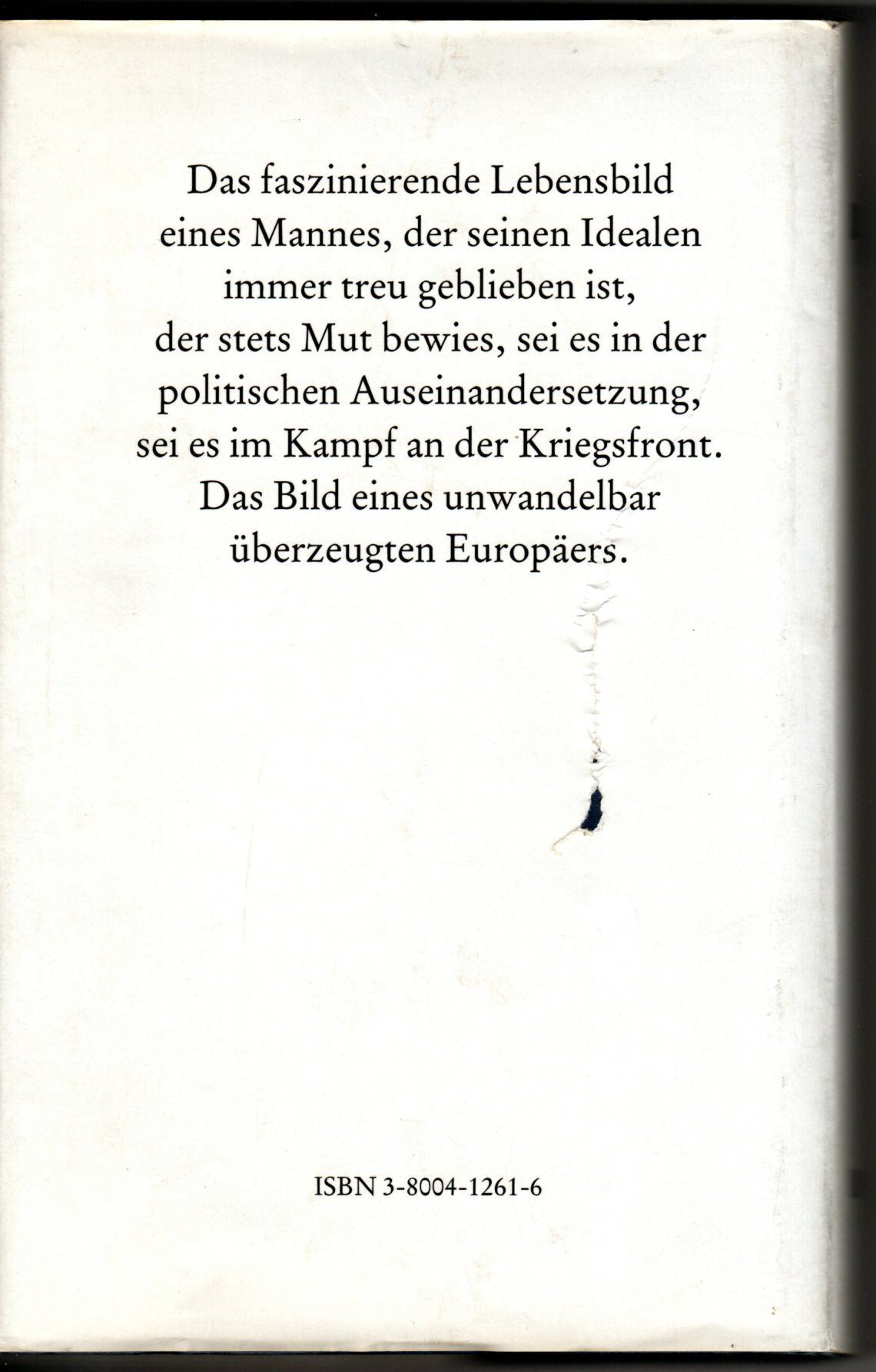 Das faszinierende Lebensbild eines Mannes, der seinen Idealen immer treu geblieben ist, der stets Mut bewies, sei es in der politischen Auseinandersetzung, sei es im Kampf an der Kriegsfront. Das Bild eines unwandelbar überzeugten Europäers.

ISBN 3-8004-1261-6